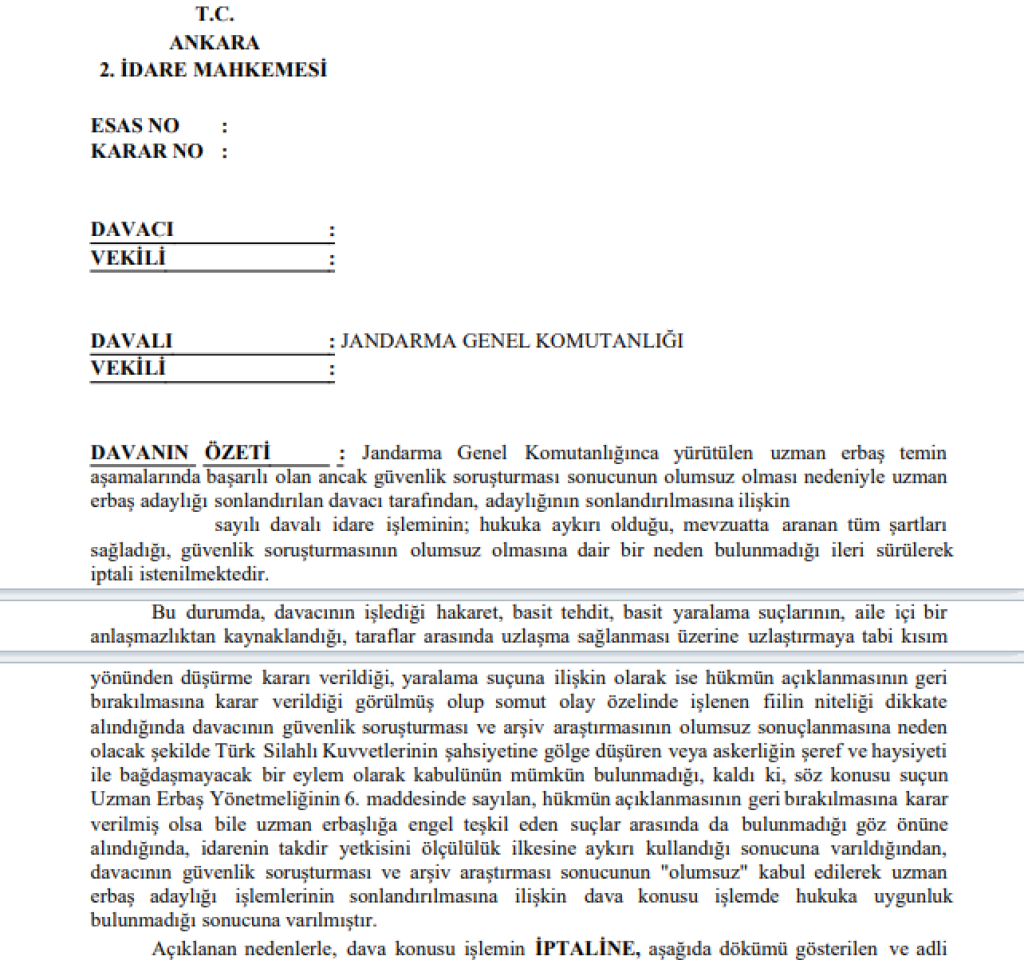 T.C.
ANKARA
2. İDARE MAHKEMESİ

ESAS NO :
KARAR NO :

DAVACI :
VEKİLİ :

DAVALI : JANDARMA GENEL KOMUTANLIĞI
VEKİLİ :

DAVANIN ÖZETİ : Jandarma Genel Komutanlığınca yürütülen uzman erbaş temin aşamalarında başarılı olan ancak güvenlik soruşturması sonucunun olumsuz olması nedeniyle uzman erbaş adaylığı sonlandırılan davacı tarafından, adaylığının sonlandırılmasına ilişkin sayılı davalı idare işleminin; hukuka aykırı olduğu, mevzuatta aranan tüm şartları sağladığı, güvenlik soruşturmasının olumsuz olmasına dair bir neden bulunmadığı ileri sürülerek iptali istenilmektedir.

Bu durumda, davacının işlediği hakaret, basit tehdit, basit yaralama suçlarının, aile içi bir anlaşmazlıktan kaynaklandığı, taraflar arasında uzlaşma sağlanması üzerine uzlaştırmaya tabi kısım

yönünden düşürme kararı verildiği, yaralama suçuna ilişkin olarak ise hükmün açıklanmasının geri bırakılmasına karar verildiği görülmüş olup somut olay özelinde işlenen fiilin niteliği dikkate alındığında davacının güvenlik soruşturması ve arşiv araştırmasının olumsuz sonuçlanmasına neden olacak şekilde Türk Silahlı Kuvvetlerinin şahsiyetine gölge düşüren veya askerliğin şeref ve haysiyeti ile bağdaşmayacak bir eylem olarak kabulünün mümkün bulunmadığı, kaldı ki, söz konusu suçun Uzman Erbaş Yönetmeliğinin 6. maddesinde sayılan, hükmün açıklanmasının geri bırakılmasına karar verilmiş olsa bile uzman erbaşlığa engel teşkil eden suçlar arasında da bulunmadığı göz önüne alındığında, idarenin takdir yetkisini ölçülülük ilkesine aykırı kullandığı sonucuna varıldığından, davacının güvenlik soruşturması ve arşiv araştırması sonucunun "olumsuz" kabul edilerek uzman erbaş adaylığı işlemlerinin sonlandırılmasına ilişkin dava konusu işlemde hukuka uygunluk bulunmadığı sonucuna varılmıştır.

Açıklanan nedenlerle, dava konusu işlemin İPTALİNE, aşağıda dökümü gösterilen ve adli